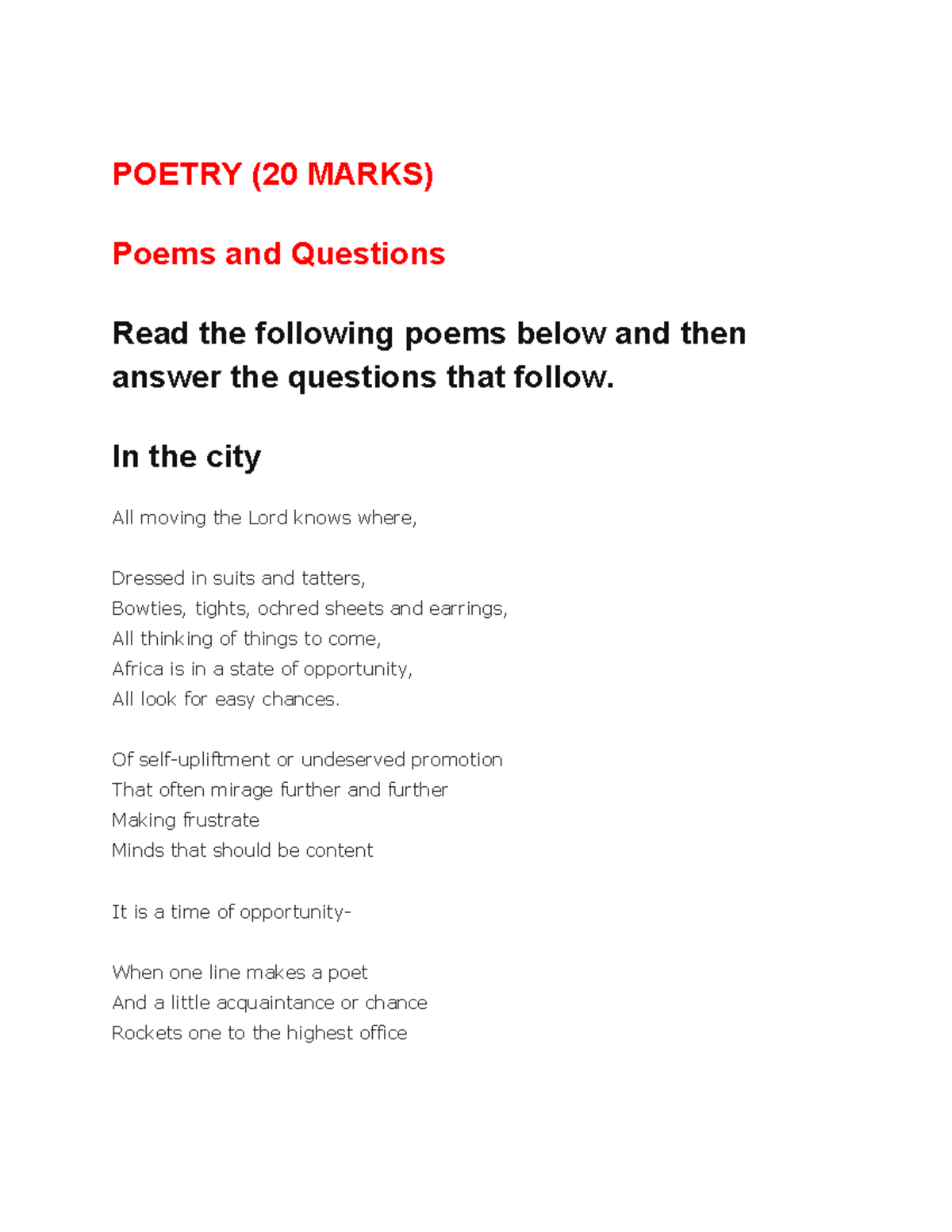 POETRY (20 MARKS)

Poems and Questions

Read the following poems below and then answer the questions that follow.

In the city

All moving the Lord knows where,

Dressed in suits and tatters,
Bowties, tights, ochred sheets and earrings,
All thinking of things to come,
Africa is in a state of opportunity,
All look for easy chances.

Of self-upliftment or undeserved promotion
That often mirage further and further
Making frustrate
Minds that should be content

It is a time of opportunity-

When one line makes a poet
And a little acquaintance or chance
Rockets one to the highest office